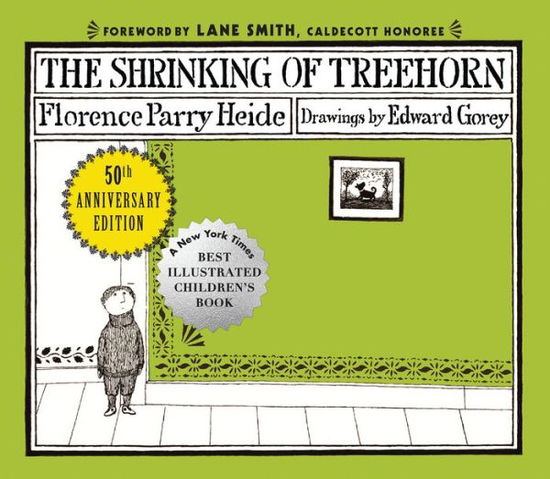 FOREWORD BY LANE SMITH, CALDECOTT HONOREE

THE SHRINKING OF TREEHORN

Florence Parry Heide

Drawings by Edward Gorey

50th ANNIVERSARY EDITION

A New York Times BEST ILLUSTRATED CHILDREN'S BOOK